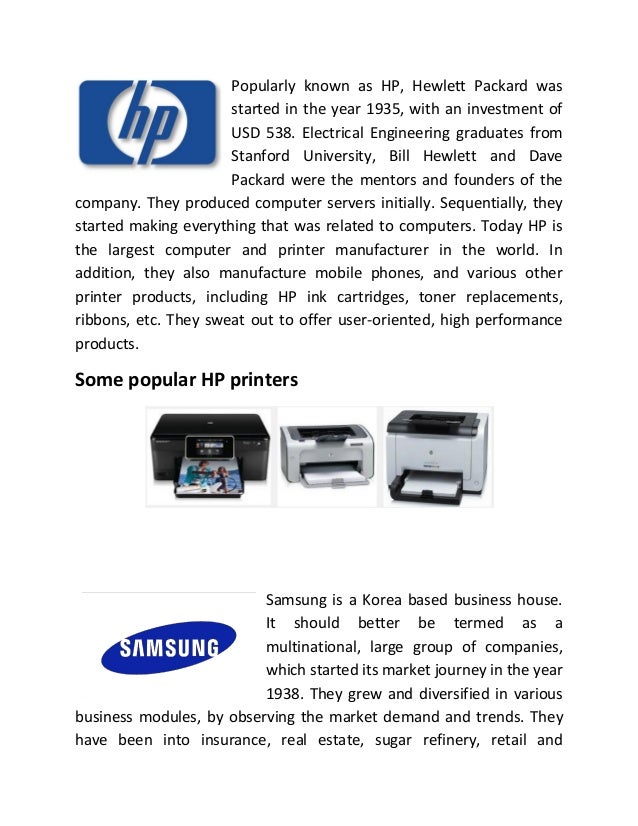 hp

Popularly known as HP, Hewlett Packard was started in the year 1935, with an investment of USD 538. Electrical Engineering graduates from Stanford University, Bill Hewlett and Dave Packard were the mentors and founders of the company. They produced computer servers initially. Sequentially, they started making everything that was related to computers. Today HP is the largest computer and printer manufacturer in the world. In addition, they also manufacture mobile phones, and various other printer products, including HP ink cartridges, toner replacements, ribbons, etc. They sweat out to offer user-oriented, high performance products.

Some popular HP printers

SAMSUNG

Samsung is a Korea based business house. It should better be termed as a multinational, large group of companies, which started its market journey in the year 1938. They grew and diversified in various business modules, by observing the market demand and trends. They have been into insurance, real estate, sugar refinery, retail and